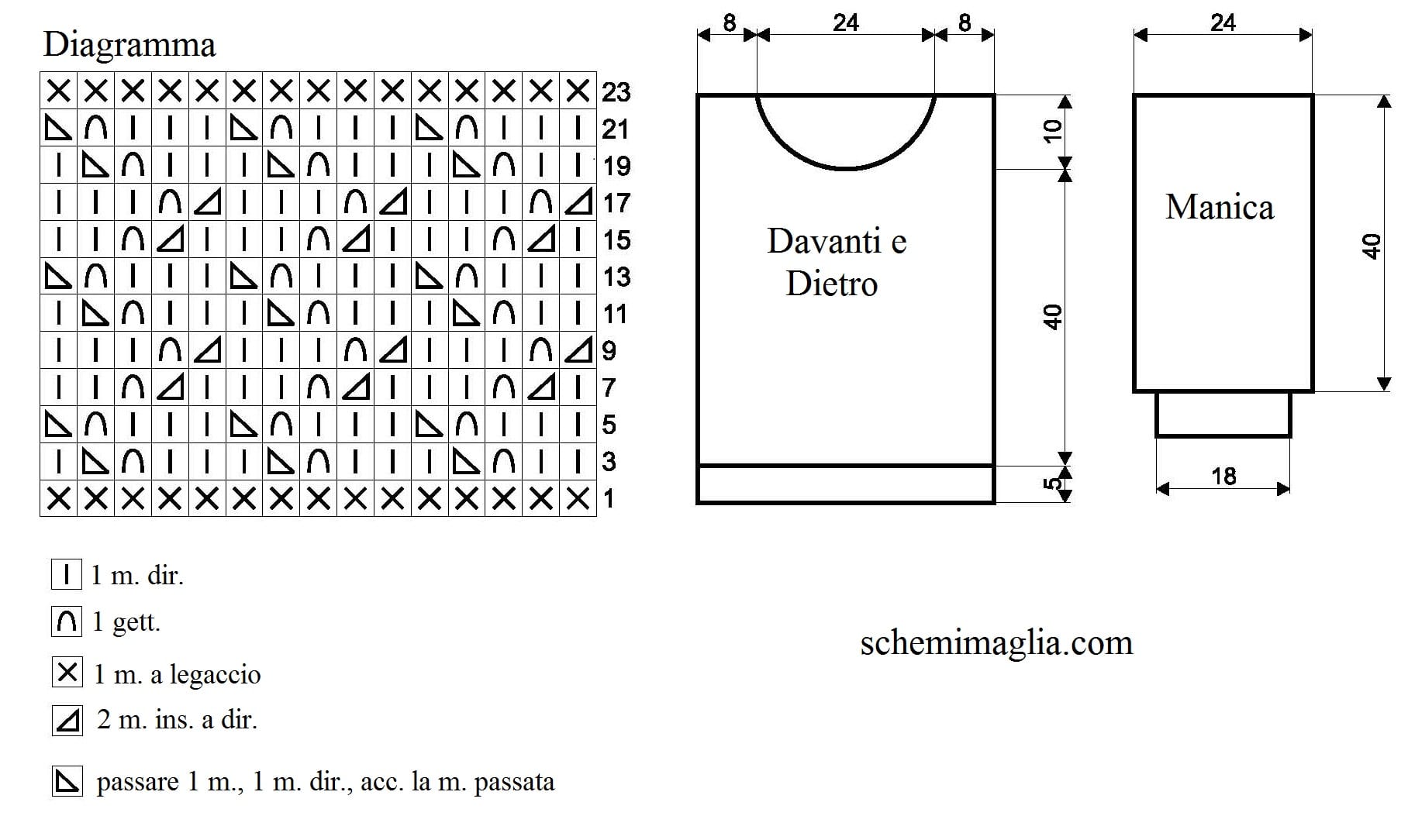 Diagramma

23
21
19
17
15
13
11
9
7
5
3
1

1 m. dir.

1 gett.

1 m. a legaccio

2 m. ins. a dir.

passare 1 m., 1 m. dir., acc. la m. passata

8
24
8
10
40
5
Davanti e Dietro

24
Manica
40
18

schemimaglia.com